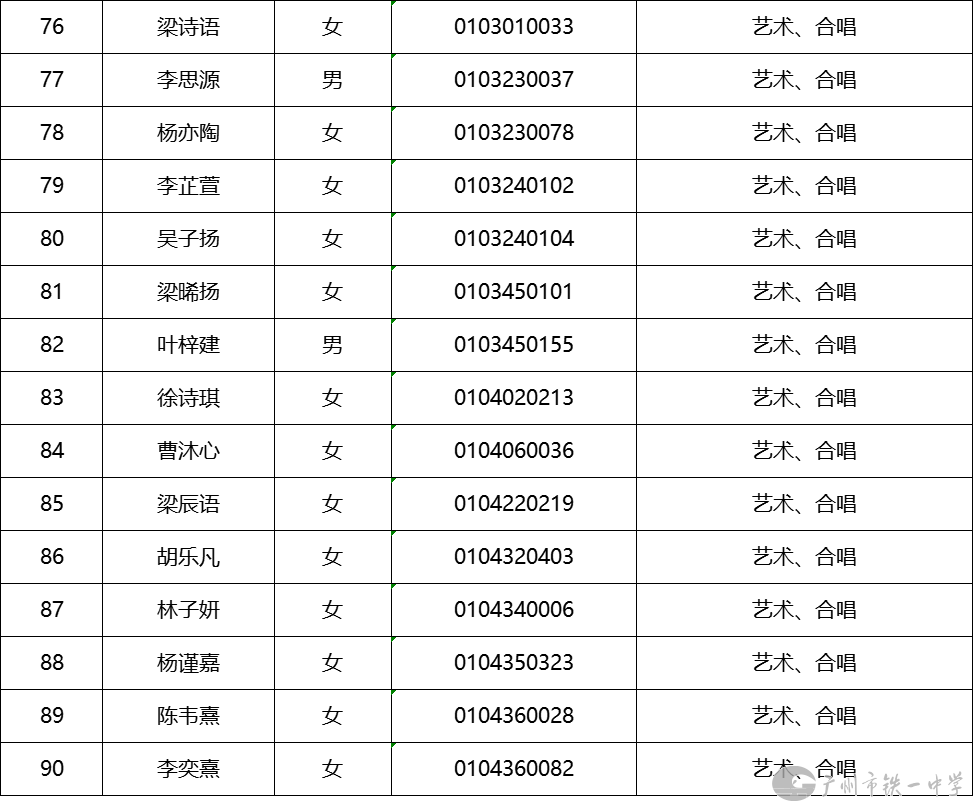 | 76 | 梁诗语 | 女 | 0103010033 | 艺术、合唱 |
|---|---|---|---|---|
| 77 | 李思源 | 男 | 0103230037 | 艺术、合唱 |
| 78 | 杨亦陶 | 女 | 0103230078 | 艺术、合唱 |
| 79 | 李芷萱 | 女 | 0103240102 | 艺术、合唱 |
| 80 | 吴子扬 | 女 | 0103240104 | 艺术、合唱 |
| 81 | 梁晞扬 | 女 | 0103450101 | 艺术、合唱 |
| 82 | 叶梓建 | 男 | 0103450155 | 艺术、合唱 |
| 83 | 徐诗琪 | 女 | 0104020213 | 艺术、合唱 |
| 84 | 曹沐心 | 女 | 0104060036 | 艺术、合唱 |
| 85 | 梁辰语 | 女 | 0104220219 | 艺术、合唱 |
| 86 | 胡乐凡 | 女 | 0104320403 | 艺术、合唱 |
| 87 | 林子妍 | 女 | 0104340006 | 艺术、合唱 |
| 88 | 杨谨嘉 | 女 | 0104350323 | 艺术、合唱 |
| 89 | 陈韦熹 | 女 | 0104360028 | 艺术、合唱 |
| 90 | 李奕熹 | 女 | 0104360082 | 艺术、合唱 |

广州市铁一中学